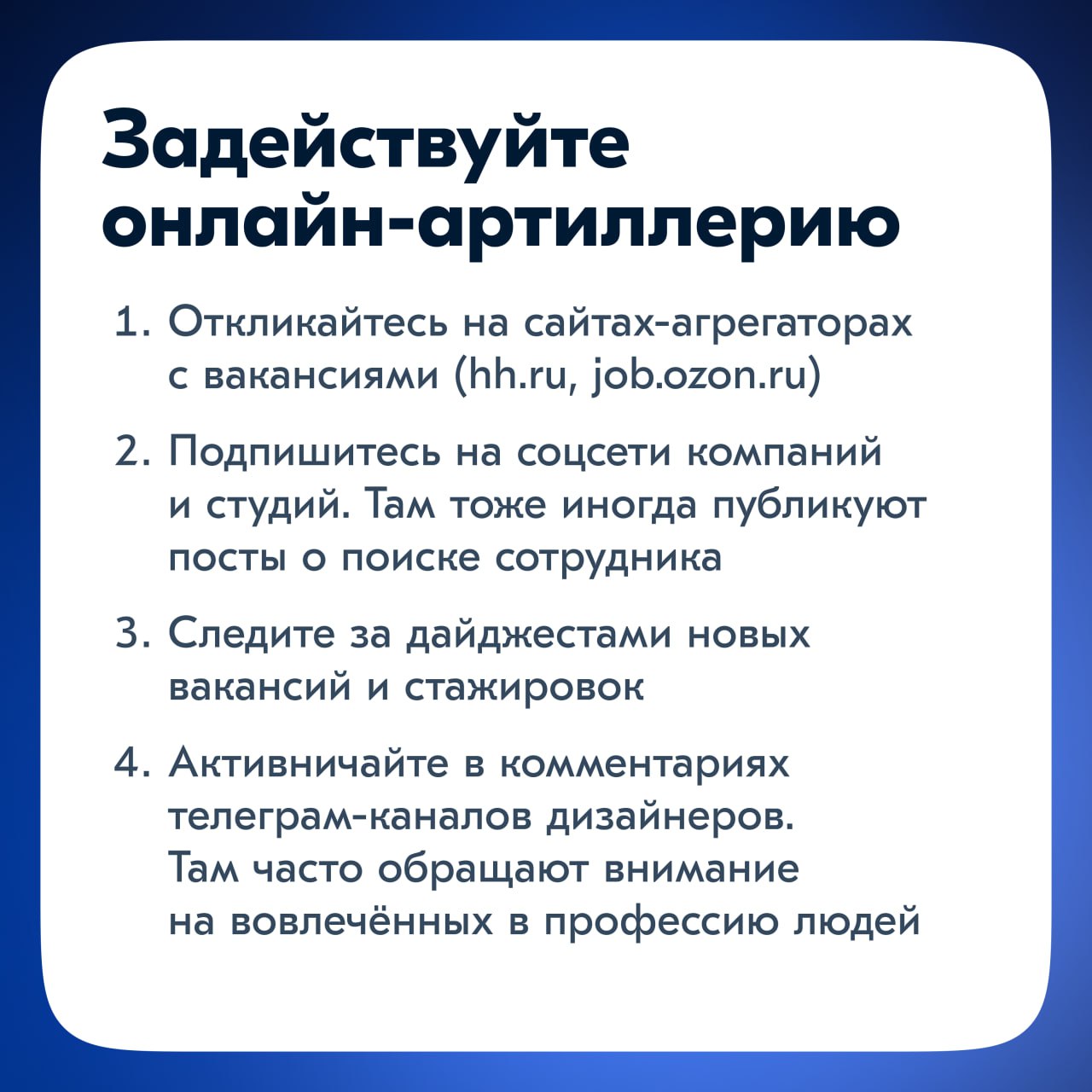 Задействуйте онлайн-артиллерию

1. Откликайтесь на сайтах-агрегаторах с вакансиями (hh.ru, job.ozon.ru)

2. Подпишитесь на соцсети компаний и студий. Там тоже иногда публикуют посты о поиске сотрудника

3. Следите за дайджестами новых вакансий и стажировок

4. Активничайте в комментариях телеграм-каналов дизайнеров. Там часто обращают внимание на вовлечённых в профессию людей